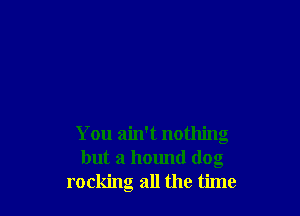 You ain't nothing
but a hound dog
rocking all the time